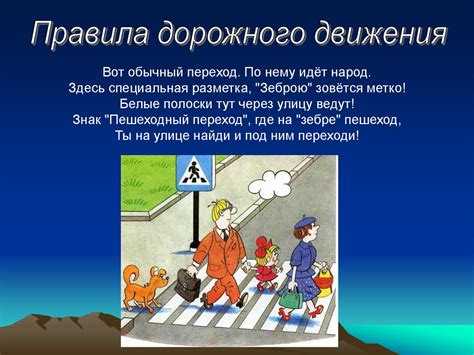 Правила дорожного движения

Вот обычный переход. По нему идёт народ.
Здесь специальная разметка, "Зеброю" зовётся метко!
Белые полоски тут через улицу ведут!
Знак "Пешеходный переход", где на "зебре" пешеход,
Ты на улице найди и под ним переходи!